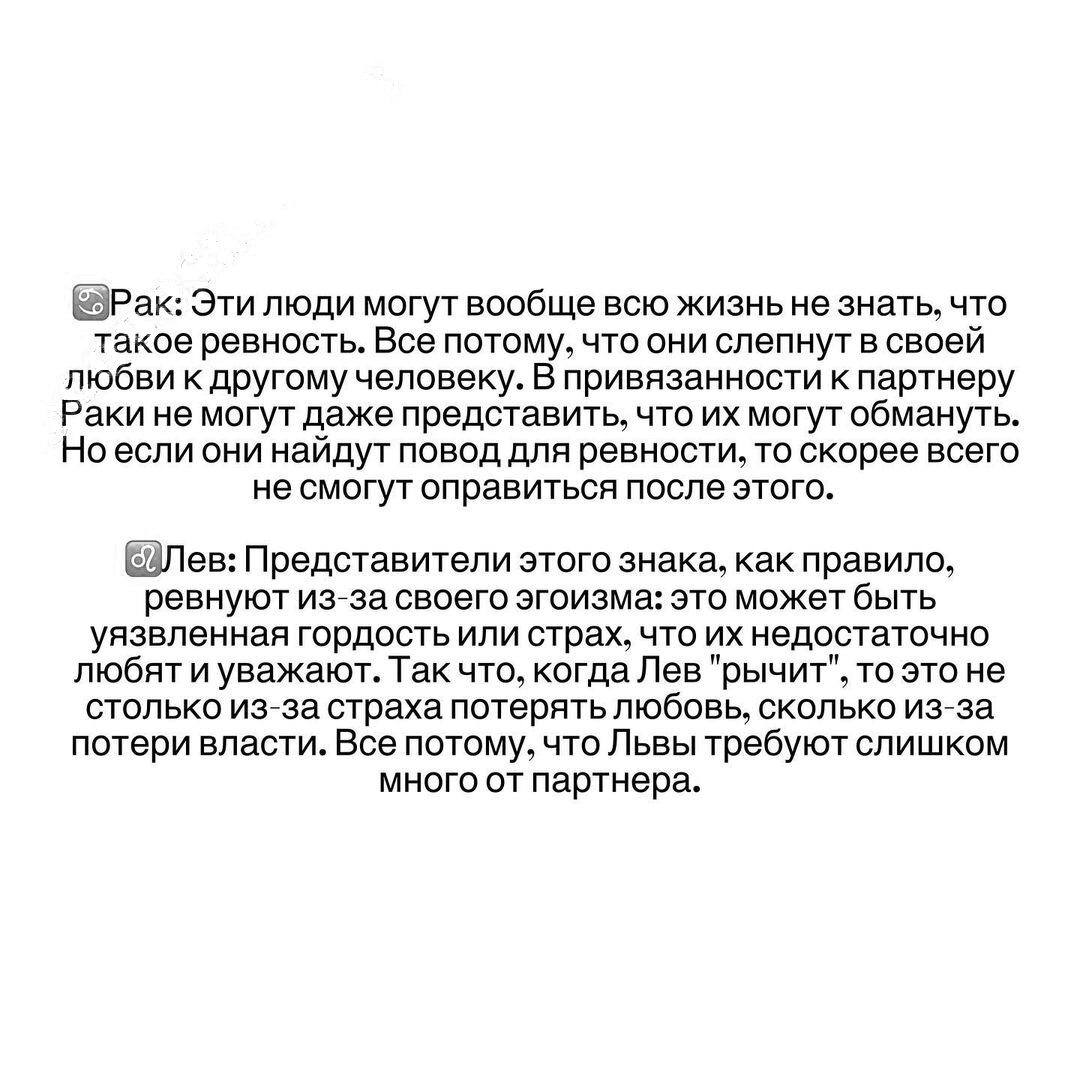 ♋Рак: Эти люди могут вообще всю жизнь не знать, что такое ревность. Все потому, что они слепнут в своей любви к другому человеку. В привязанности к партнеру Раки не могут даже представить, что их могут обмануть. Но если они найдут повод для ревности, то скорее всего не смогут оправиться после этого.

♌Лев: Представители этого знака, как правило, ревнуют из-за своего эгоизма: это может быть уязвленная гордость или страх, что их недостаточно любят и уважают. Так что, когда Лев "рычит", то это не столько из-за страха потерять любовь, сколько из-за потери власти. Все потому, что Львы требуют слишком много от партнера.